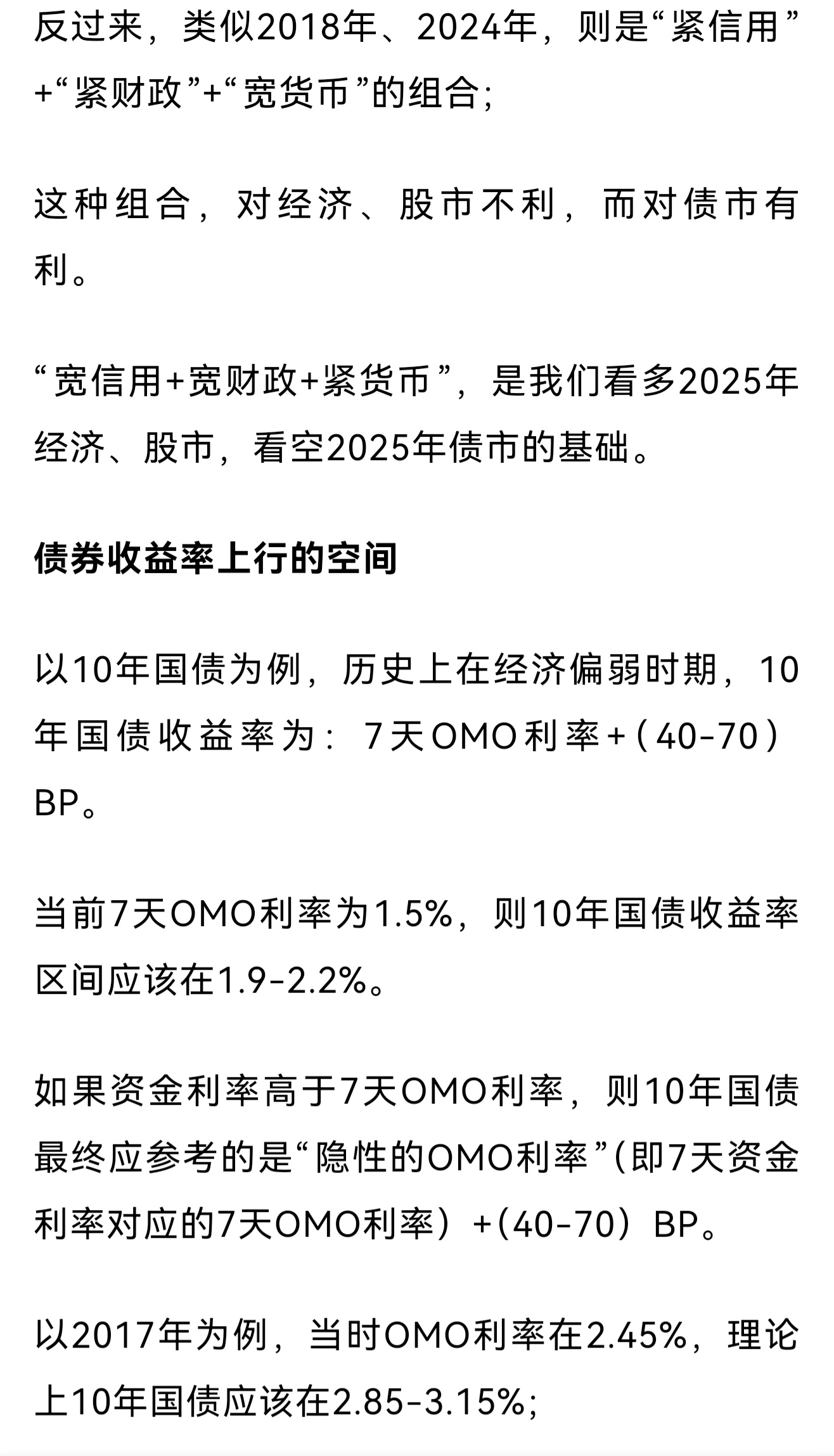 反过来，类似2018年、2024年，则是“紧信用”+“紧财政”+“宽货币”的组合；

这种组合，对经济、股市不利，而对债市有利。

“宽信用+宽财政+紧货币”，是我们看多2025年经济、股市，看空2025年债市的基础。

债券收益率上行的空间

以10年国债为例，历史上在经济偏弱时期，10年国债收益率为：7天OMO利率+（40-70）BP。

当前7天OMO利率为1.5%，则10年国债收益率区间应该在1.9-2.2%。

如果资金利率高于7天OMO利率，则10年国债最终应参考的是“隐性的OMO利率”(即7天资金利率对应的7天OMO利率）+(40-70）BP。

以2017年为例，当时OMO利率在2.45%，理论上10年国债应该在2.85-3.15%；